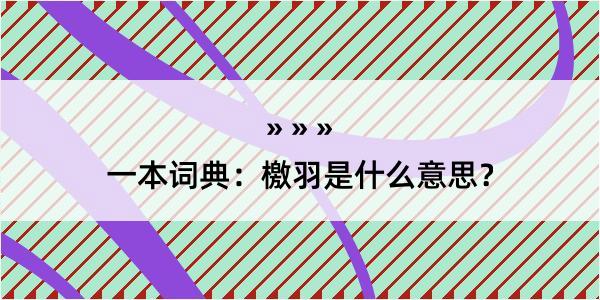 » » »

一本词典：檄羽是什么意思？